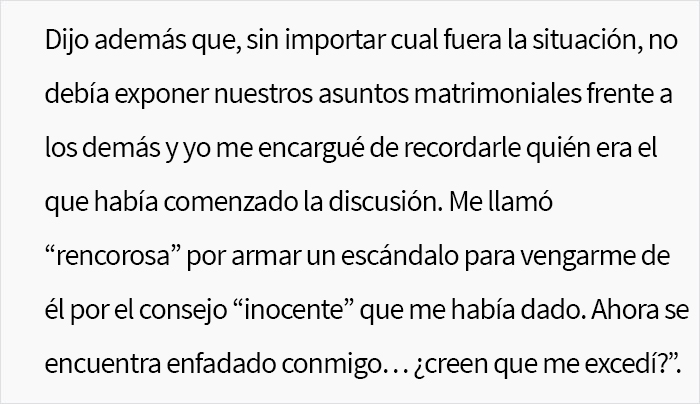 Dijo además que, sin importar cual fuera la situación, no debía exponer nuestros asuntos matrimoniales frente a los demás y yo me encargué de recordarle quién era el que había comenzado la discusión. Me llamó “rencorosa” por armar un escándalo para vengarme de él por el consejo “inocente” que me había dado. Ahora se encuentra enfadado conmigo… ¿creen que me excedí?”.